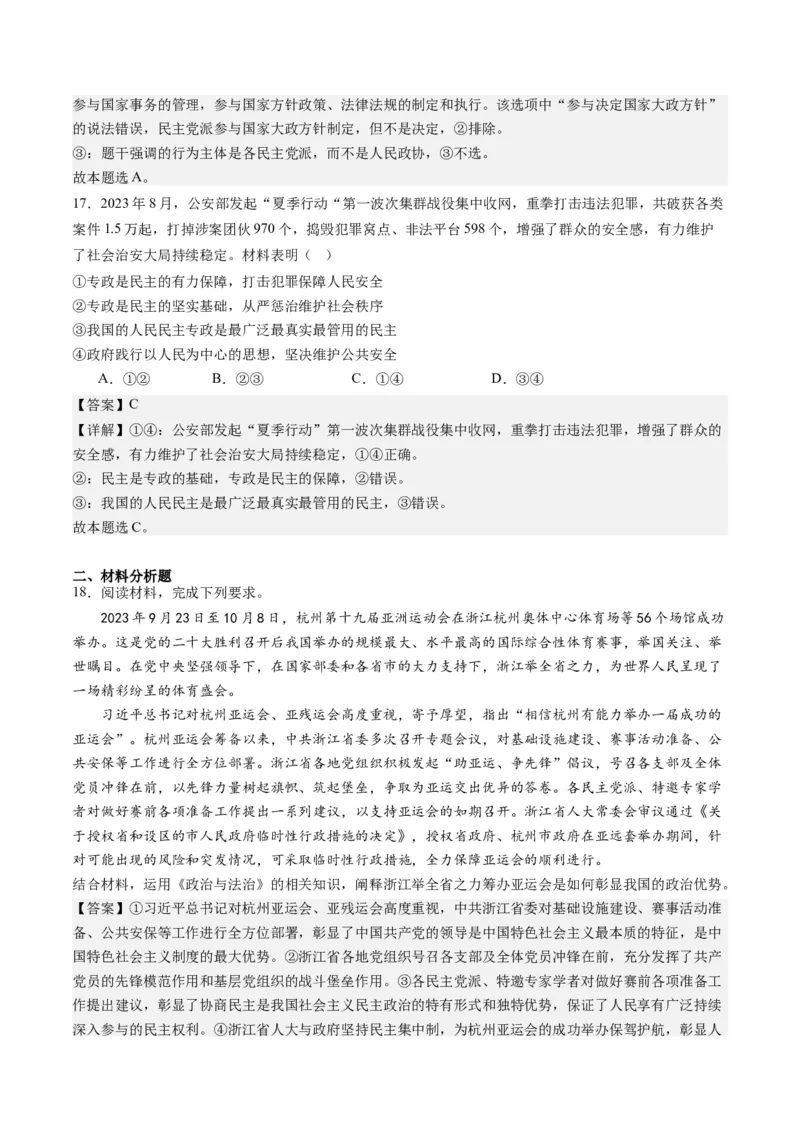 参与国家事务的管理，参与国家方针政策、法律法规的制定和执行。该选项中“参与决定国家大政方针”的说法错误，民主党派参与国家大政方针制定，但不是决定，②排除。
③：题干强调的行为主体是各民主党派，而不是人民政协，③不选。
故本题选A。
17．2023年8月，公安部发起“夏季行动“第一波次集群战役集中收网，重拳打击违法犯罪，共破获各类案件1.5万起，打掉涉案团伙970个，捣毁犯罪窝点、非法平台598个，增强了群众的安全感，有力维护了社会治安大局持续稳定。材料表明（　）
①专政是民主的有力保障，打击犯罪保障人民安全
②专政是民主的坚实基础，从严惩治维护社会秩序
③我国的人民民主专政是最广泛最真实最管用的民主
④政府践行以人民为中心的思想，坚决维护公共安全
A．①②　　B．②③　　C．①④　　D．③④
【答案】C
【详解】①④：公安部发起“夏季行动”第一波次集群战役集中收网，重拳打击违法犯罪，增强了群众的安全感，有力维护了社会治安大局持续稳定，①④正确。
②：民主是专政的基础，专政是民主的保障，②错误。
③：我国的人民民主是最广泛最真实最管用的民主，③错误。
故本题选C。

二、材料分析题
18．阅读材料，完成下列要求。
2023年9月23日至10月8日，杭州第十九届亚洲运动会在浙江杭州奥体中心体育场等56个场馆成功举办。这是党的二十大胜利召开后我国举办的规模最大、水平最高的国际综合性体育赛事，举国关注、举世瞩目。在党中央坚强领导下，在国家部委和各省市的大力支持下，浙江举全省之力，为世界人民呈现了一场精彩纷呈的体育盛会。
习近平总书记对杭州亚运会、亚残运会高度重视，寄予厚望，指出“相信杭州有能力举办一届成功的亚运会”。杭州亚运会筹备以来，中共浙江省委多次召开专题会议，对基础设施建设、赛事活动准备、公共安保等工作进行全方位部署。浙江省各地党组织积极发起“助亚运、争先锋”倡议，号召各支部及全体党员冲锋在前，以先锋力量树起旗帜、筑起堡垒，争取为亚运交出优异的答卷。各民主党派、特邀专家学者对做好赛前各项准备工作提出一系列建议，以支持亚运会的如期召开。浙江省人大常委会审议通过《关于授权省和设区的市人民政府临时性行政措施的决定》，授权省政府、杭州市政府在亚运会举办期间，针对可能出现的风险和突发情况，可采取临时性行政措施，全力保障亚运会的顺利进行。
结合材料，运用《政治与法治》的相关知识，阐释浙江举全省之力筹办亚运会是如何彰显我国的政治优势。
【答案】①习近平总书记对杭州亚运会、亚残运会高度重视，中共浙江省委对基础设施建设、赛事活动准备、公共安保等工作进行全方位部署，彰显了中国共产党的领导是中国特色社会主义最本质的特征，是中国特色社会主义制度的最大优势。②浙江省各地党组织号召各支部及全体党员冲锋在前，充分发挥了共产党员的先锋模范作用和基层党组织的战斗堡垒作用。③各民主党派、特邀专家学者对做好赛前各项准备工作提出建议，彰显了协商民主是我国社会主义民主政治的特有形式和独特优势，保证了人民享有广泛持续深入参与的民主权利。④浙江省人大与政府坚持民主集中制，为杭州亚运会的成功举办保驾护航，彰显人